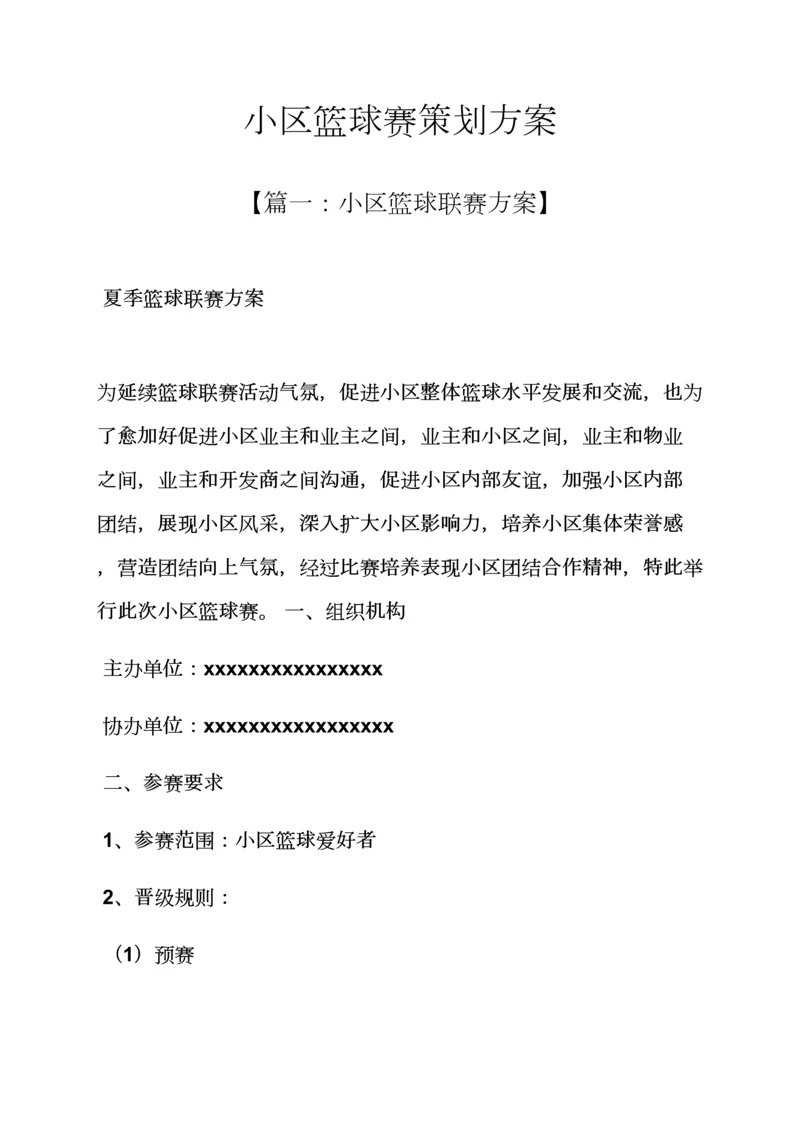 小区篮球赛策划方案

【篇一：小区篮球联赛方案】

夏季篮球联赛方案

为延续篮球联赛活动气氛，促进小区整体篮球水平发展和交流，也为了愈加好促进小区业主和业主之间，业主和小区之间，业主和物业之间，业主和开发商之间沟通，促进小区内部友谊，加强小区内部团结，展现小区风采，深入扩大小区影响力，培养小区集体荣誉感，营造团结向上气氛，经过比赛培养表现小区团结合作精神，特此举行此次小区篮球赛。 一、组织机构

主办单位：xxxxxxxxxxxxxxxx

协办单位：xxxxxxxxxxxxxxxxx

二、参赛要求

1、参赛范围：小区篮球爱好者

2、晋级规则：

（1）预赛